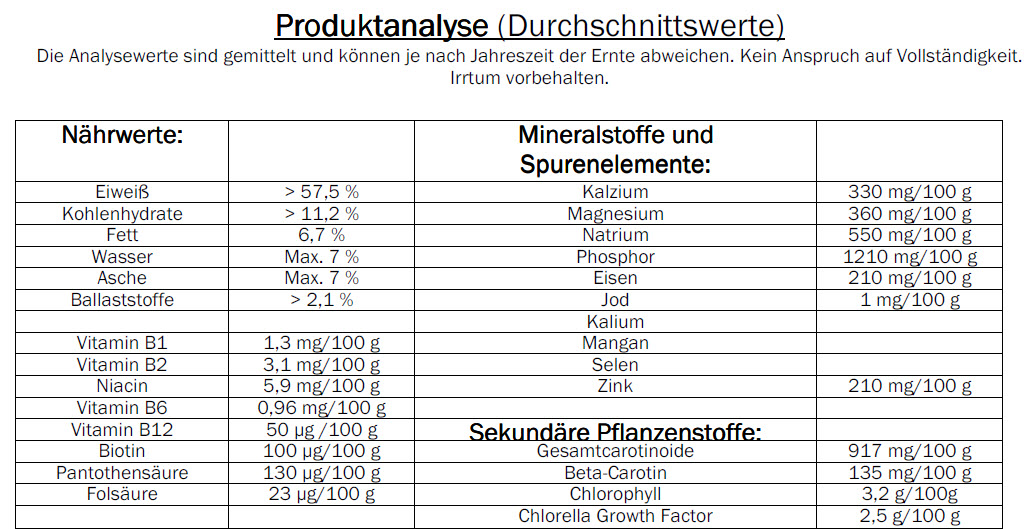 Produktanalyse (Durchschnittswerte)

Die Analysewerte sind gemittelt und können je nach Jahreszeit der Ernte abweichen. Kein Anspruch auf Vollständigkeit. Irrtum vorbehalten.

| Nährwerte: | | Mineralstoffe und Spurenelemente: | |
|---|---|---|---|
| Eiweiß | > 57,5 % | Kalzium | 330 mg/100 g |
| Kohlenhydrate | > 11,2 % | Magnesium | 360 mg/100 g |
| Fett | 6,7 % | Natrium | 550 mg/100 g |
| Wasser | Max. 7 % | Phosphor | 1210 mg/100 g |
| Asche | Max. 7 % | Eisen | 210 mg/100 g |
| Ballaststoffe | > 2,1 % | Jod | 1 mg/100 g |
| | | Kalium | |
| Vitamin B1 | 1,3 mg/100 g | Mangan | |
| Vitamin B2 | 3,1 mg/100 g | Selen | |
| Niacin | 5,9 mg/100 g | Zink | 210 mg/100 g |
| Vitamin B6 | 0,96 mg/100 g | | |
| Vitamin B12 | 50 µg /100 g | Sekundäre Pflanzenstoffe: | |
| Biotin | 100 µg/100 g | Gesamtcarotinoide | 917 mg/100 g |
| Pantothensäure | 130 µg/100 g | Beta-Carotin | 135 mg/100 g |
| Folsäure | 23 µg/100 g | Chlorophyll | 3,2 g/100g |
| | | Chlorella Growth Factor | 2,5 g/100 g |